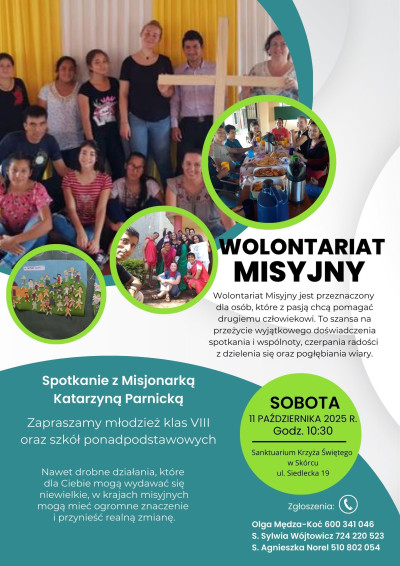 WOLONTARIAT MISYJNY

Wolontariat Misyjny jest przeznaczony dla osób, które z pasją chcą pomagać drugiemu człowiekowi. To szansa na przeżycie wyjątkowego doświadczenia spotkania i wspólnoty, czerpania radości z dzielenia się oraz pogłębiania wiary.

Spotkanie z Misjonarką Katarzyną Parnicką

Zapraszamy młodzież klas VIII oraz szkół ponadpodstawowych

Nawet drobne działania, które dla Ciebie mogą wydawać się niewielkie, w krajach misyjnych mogą mieć ogromne znaczenie i przynieść realną zmianę.

SOBOTA
11 PAŹDZIERNIKA 2025 R.
Godz. 10:30

Sanktuarium Krzyża Świętego w Skórcu
ul. Siedlecka 19

Zgłoszenia:

Olga Mędza-Koć 600 341 046
S. Sylwia Wójtowicz 724 220 523
S. Agnieszka Norel 510 802 054